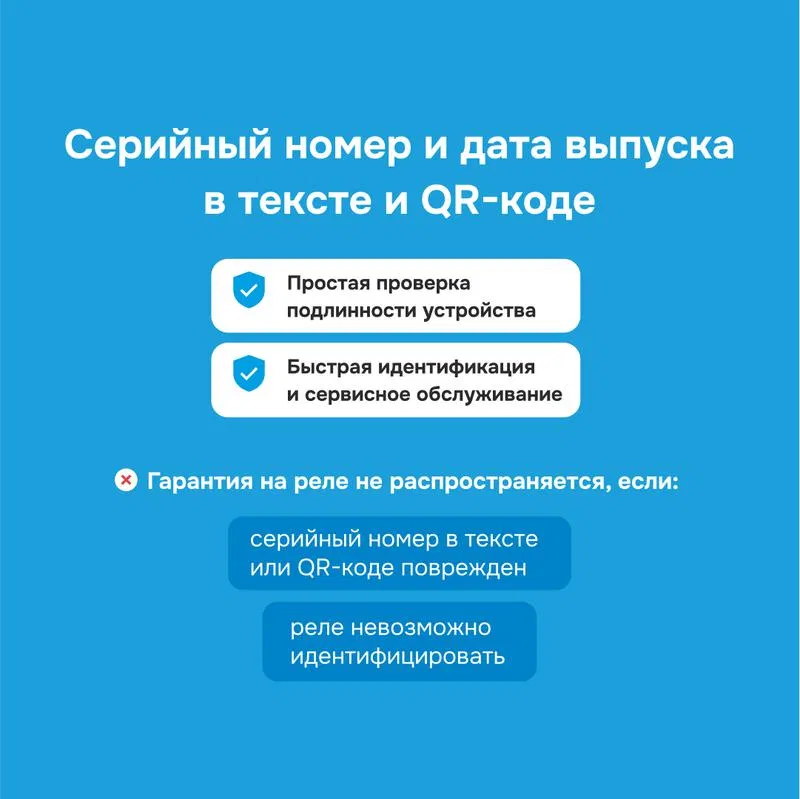 Серийный номер и дата выпуска в тексте и QR-коде

Простая проверка подлинности устройства

Быстрая идентификация и сервисное обслуживание

Гарантия на реле не распространяется, если:

серийный номер в тексте или QR-коде поврежден

реле невозможно идентифицировать